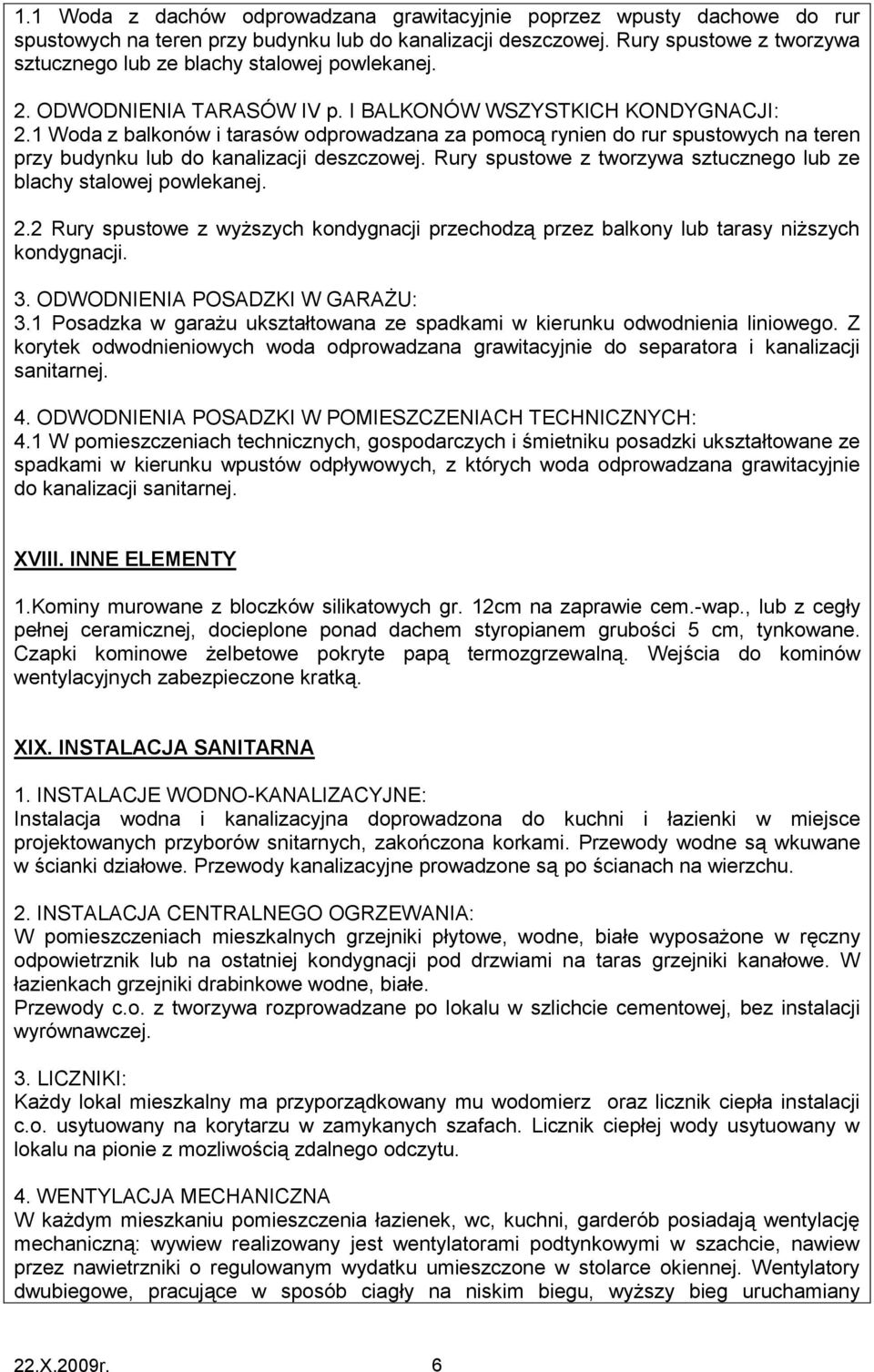 1.1 Woda z dachów odprowadzana grawitacyjnie poprzez wpusty dachowe do rur spustowych na teren przy budynku lub do kanalizacji deszczowej. Rury spustowe z tworzywa sztucznego lub ze blachy stalowej powlekanej.

2. ODWODNIENIA TARASÓW IV p. I BALKONÓW WSZYSTKICH KONDYGNACJI:
2.1 Woda z balkonów i tarasów odprowadzana za pomocą rynien do rur spustowych na teren przy budynku lub do kanalizacji deszczowej. Rury spustowe z tworzywa sztucznego lub ze blachy stalowej powlekanej.

2.2 Rury spustowe z wyższych kondygnacji przechodzą przez balkony lub tarasy niższych kondygnacji.

3. ODWODNIENIA POSADZKI W GARAŻU:
3.1 Posadzka w garażu ukształtowana ze spadkami w kierunku odwodnienia liniowego. Z korytek odwodnieniowych woda odprowadzana grawitacyjnie do separatora i kanalizacji sanitarnej.

4. ODWODNIENIA POSADZKI W POMIESZCZENIACH TECHNICZNYCH:
4.1 W pomieszczeniach technicznych, gospodarczych i śmietniku posadzki ukształtowane ze spadkami w kierunku wpustów odpływowych, z których woda odprowadzana grawitacyjnie do kanalizacji sanitarnej.

XVIII. INNE ELEMENTY

1.Kominy murowane z bloczków silikatowych gr. 12cm na zaprawie cem.-wap., lub z cegły pełnej ceramicznej, docieplone ponad dachem styropianem grubości 5 cm, tynkowane. Czapki kominowe żelbetowe pokryte papą termozgrzewalną. Wejścia do kominów wentylacyjnych zabezpieczone kratką.

XIX. INSTALACJA SANITARNA

1. INSTALACJE WODNO-KANALIZACYJNE:
Instalacja wodna i kanalizacyjna doprowadzona do kuchni i łazienki w miejsce projektowanych przyborów snitarnych, zakończona korkami. Przewody wodne są wkuwane w ścianki działowe. Przewody kanalizacyjne prowadzone są po ścianach na wierzchu.

2. INSTALACJA CENTRALNEGO OGRZEWANIA:
W pomieszczeniach mieszkalnych grzejniki płytowe, wodne, białe wyposażone w ręczny odpowietrznik lub na ostatniej kondygnacji pod drzwiami na taras grzejniki kanałowe. W łazienkach grzejniki drabinkowe wodne, białe.
Przewody c.o. z tworzywa rozprowadzane po lokalu w szlichcie cementowej, bez instalacji wyrównawczej.

3. LICZNIKI:
Każdy lokal mieszkalny ma przyporządkowany mu wodomierz oraz licznik ciepła instalacji c.o. usytuowany na korytarzu w zamykanych szafach. Licznik ciepłej wody usytuowany w lokalu na pionie z mozliwością zdalnego odczytu.

4. WENTYLACJA MECHANICZNA
W każdym mieszkaniu pomieszczenia łazienek, wc, kuchni, garderób posiadają wentylację mechaniczną: wywiew realizowany jest wentylatorami podtynkowymi w szachcie, nawiew przez nawietrzniki o regulowanym wydatku umieszczone w stolarce okiennej. Wentylatory dwubiegowe, pracujące w sposób ciagły na niskim biegu, wyższy bieg uruchamiany

22.X.2009r. 6